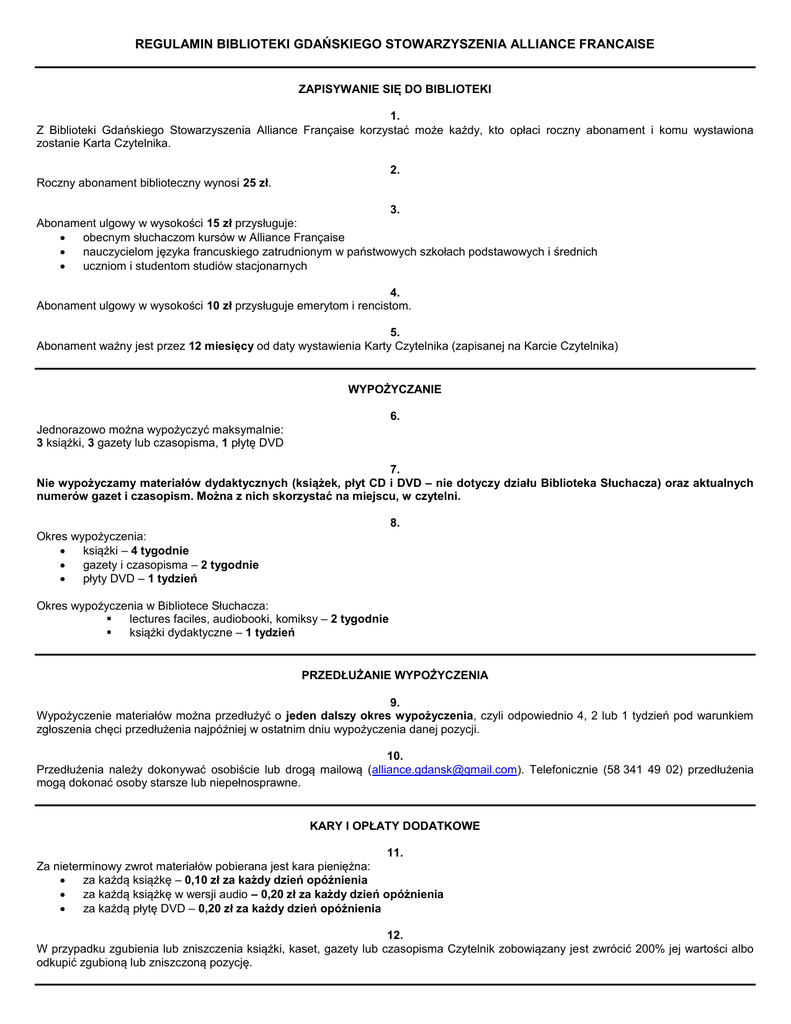 REGULAMIN BIBLIOTEKI GDAŃSKIEGO STOWARZYSZENIA ALLIANCE FRANCAISE

ZAPISYWANIE SIĘ DO BIBLIOTEKI

1.
Z Biblioteki Gdańskiego Stowarzyszenia Alliance Française korzystać może każdy, kto opłaci roczny abonament i komu wystawiona zostanie Karta Czytelnika.

2.
Roczny abonament biblioteczny wynosi 25 zł.

3.
Abonament ulgowy w wysokości 15 zł przysługuje:
• obecnym słuchaczom kursów w Alliance Française
• nauczycielom języka francuskiego zatrudnionym w państwowych szkołach podstawowych i średnich
• uczniom i studentom studiów stacjonarnych

4.
Abonament ulgowy w wysokości 10 zł przysługuje emerytom i rencistom.

5.
Abonament ważny jest przez 12 miesięcy od daty wystawienia Karty Czytelnika (zapisanej na Karcie Czytelnika)

WYPOŻYCZANIE

6.
Jednorazowo można wypożyczyć maksymalnie:
3 książki, 3 gazety lub czasopisma, 1 płytę DVD

7.
Nie wypożyczamy materiałów dydaktycznych (książek, płyt CD i DVD – nie dotyczy działu Biblioteka Słuchacza) oraz aktualnych numerów gazet i czasopism. Można z nich skorzystać na miejscu, w czytelni.

8.
Okres wypożyczenia:
• książki – 4 tygodnie
• gazety i czasopisma – 2 tygodnie
• płyty DVD – 1 tydzień

Okres wypożyczenia w Bibliotece Słuchacza:
▪ lectures faciles, audiobooki, komiksy – 2 tygodnie
▪ książki dydaktyczne – 1 tydzień

PRZEDŁUŻANIE WYPOŻYCZENIA

9.
Wypożyczenie materiałów można przedłużyć o jeden dalszy okres wypożyczenia, czyli odpowiednio 4, 2 lub 1 tydzień pod warunkiem zgłoszenia chęci przedłużenia najpóźniej w ostatnim dniu wypożyczenia danej pozycji.

10.
Przedłużenia należy dokonywać osobiście lub drogą mailową (alliance.gdansk@gmail.com). Telefonicznie (58 341 49 02) przedłużenia mogą dokonać osoby starsze lub niepełnosprawne.

KARY I OPŁATY DODATKOWE

11.
Za nieterminowy zwrot materiałów pobierana jest kara pieniężna:
• za każdą książkę – 0,10 zł za każdy dzień opóźnienia
• za każdą książkę w wersji audio – 0,20 zł za każdy dzień opóźnienia
• za każdą płytę DVD – 0,20 zł za każdy dzień opóźnienia

12.
W przypadku zgubienia lub zniszczenia książki, kaset, gazety lub czasopisma Czytelnik zobowiązany jest zwrócić 200% jej wartości albo odkupić zgubioną lub zniszczoną pozycję.